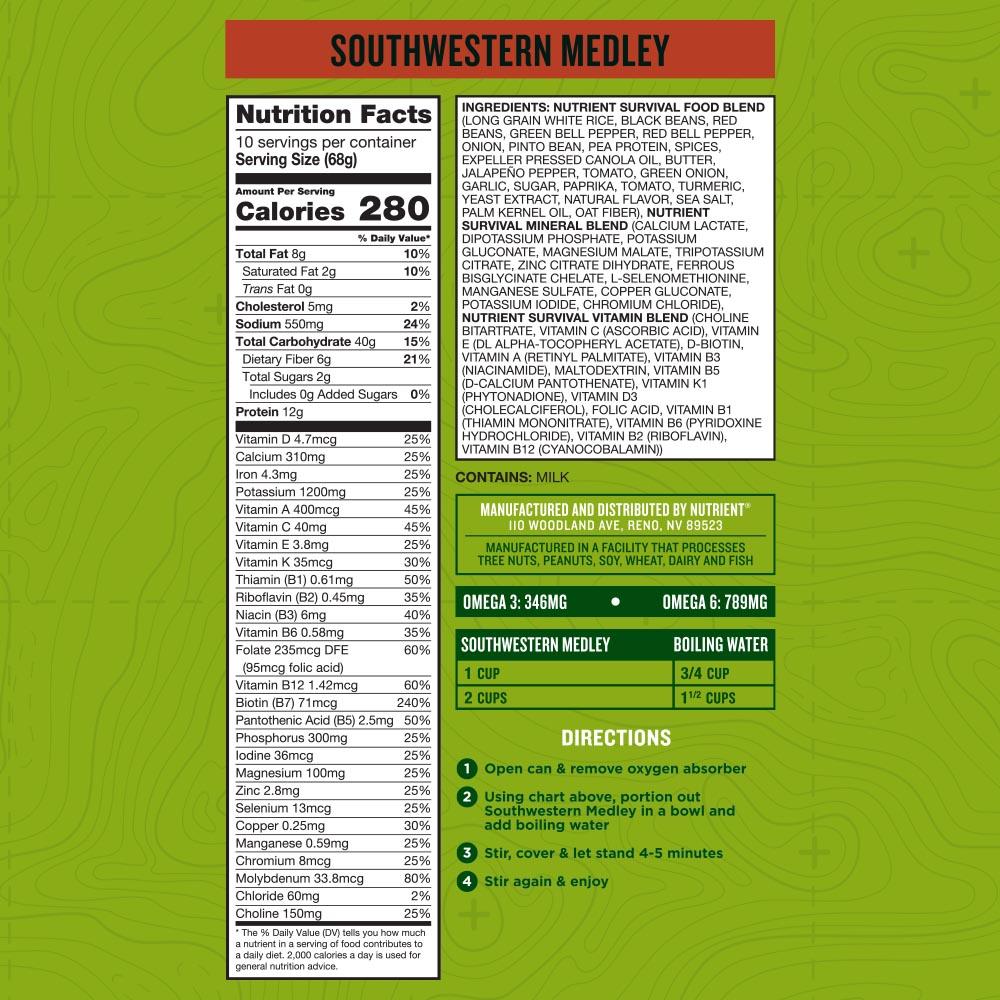 SOUTHWESTERN MEDLEY

Nutrition Facts
10 servings per container
Serving Size (68g)

Amount Per Serving
Calories 280
% Daily Value*

| | |
|---|---|
| Total Fat 8g | 10% |
| Saturated Fat 2g | 10% |
| Trans Fat 0g | |
| Cholesterol 5mg | 2% |
| Sodium 550mg | 24% |
| Total Carbohydrate 40g | 15% |
| Dietary Fiber 6g | 21% |
| Total Sugars 2g | |
| Includes 0g Added Sugars | 0% |
| Protein 12g | |
| Vitamin D 4.7mcg | 25% |
| Calcium 310mg | 25% |
| Iron 4.3mg | 25% |
| Potassium 1200mg | 25% |
| Vitamin A 400mcg | 45% |
| Vitamin C 40mg | 45% |
| Vitamin E 3.8mg | 25% |
| Vitamin K 35mcg | 30% |
| Thiamin (B1) 0.61mg | 50% |
| Riboflavin (B2) 0.45mg | 35% |
| Niacin (B3) 6mg | 40% |
| Vitamin B6 0.58mg | 35% |
| Folate 235mcg DFE (95mcg folic acid) | 60% |
| Vitamin B12 1.42mcg | 60% |
| Biotin (B7) 71mcg | 240% |
| Pantothenic Acid (B5) 2.5mg | 50% |
| Phosphorus 300mg | 25% |
| Iodine 36mcg | 25% |
| Magnesium 100mg | 25% |
| Zinc 2.8mg | 25% |
| Selenium 13mcg | 25% |
| Copper 0.25mg | 30% |
| Manganese 0.59mg | 25% |
| Chromium 8mcg | 25% |
| Molybdenum 33.8mcg | 80% |
| Chloride 60mg | 2% |
| Choline 150mg | 25% |

* The % Daily Value (DV) tells you how much a nutrient in a serving of food contributes to a daily diet. 2,000 calories a day is used for general nutrition advice.

INGREDIENTS: NUTRIENT SURVIVAL FOOD BLEND (LONG GRAIN WHITE RICE, BLACK BEANS, RED BEANS, GREEN BELL PEPPER, RED BELL PEPPER, ONION, PINTO BEAN, PEA PROTEIN, SPICES, EXPELLER PRESSED CANOLA OIL, BUTTER, JALAPEÑO PEPPER, TOMATO, GREEN ONION, GARLIC, SUGAR, PAPRIKA, TOMATO, TURMERIC, YEAST EXTRACT, NATURAL FLAVOR, SEA SALT, PALM KERNEL OIL, OAT FIBER), NUTRIENT SURVIVAL MINERAL BLEND (CALCIUM LACTATE, DIPOTASSIUM PHOSPHATE, POTASSIUM GLUCONATE, MAGNESIUM MALATE, TRIPOTASSIUM CITRATE, ZINC CITRATE DIHYDRATE, FERROUS BISGLYCINATE CHELATE, L-SELENOMETHIONINE, MANGANESE SULFATE, COPPER GLUCONATE, POTASSIUM IODIDE, CHROMIUM CHLORIDE), NUTRIENT SURVIVAL VITAMIN BLEND (CHOLINE BITARTRATE, VITAMIN C (ASCORBIC ACID), VITAMIN E (DL ALPHA-TOCOPHERYL ACETATE), D-BIOTIN, VITAMIN A (RETINYL PALMITATE), VITAMIN B3 (NIACINAMIDE), MALTODEXTRIN, VITAMIN B5 (D-CALCIUM PANTOTHENATE), VITAMIN K1 (PHYTONADIONE), VITAMIN D3 (CHOLECALCIFEROL), FOLIC ACID, VITAMIN B1 (THIAMIN MONONITRATE), VITAMIN B6 (PYRIDOXINE HYDROCHLORIDE), VITAMIN B2 (RIBOFLAVIN), VITAMIN B12 (CYANOCOBALAMIN))

CONTAINS: MILK

MANUFACTURED AND DISTRIBUTED BY NUTRIENT®
110 WOODLAND AVE, RENO, NV 89523

MANUFACTURED IN A FACILITY THAT PROCESSES TREE NUTS, PEANUTS, SOY, WHEAT, DAIRY AND FISH

OMEGA 3: 346MG • OMEGA 6: 789MG

| SOUTHWESTERN MEDLEY | BOILING WATER |
|---|---|
| 1 CUP | 3/4 CUP |
| 2 CUPS | $1^{1/2}$ CUPS |

DIRECTIONS
1 Open can & remove oxygen absorber
2 Using chart above, portion out Southwestern Medley in a bowl and add boiling water
3 Stir, cover & let stand 4-5 minutes
4 Stir again & enjoy